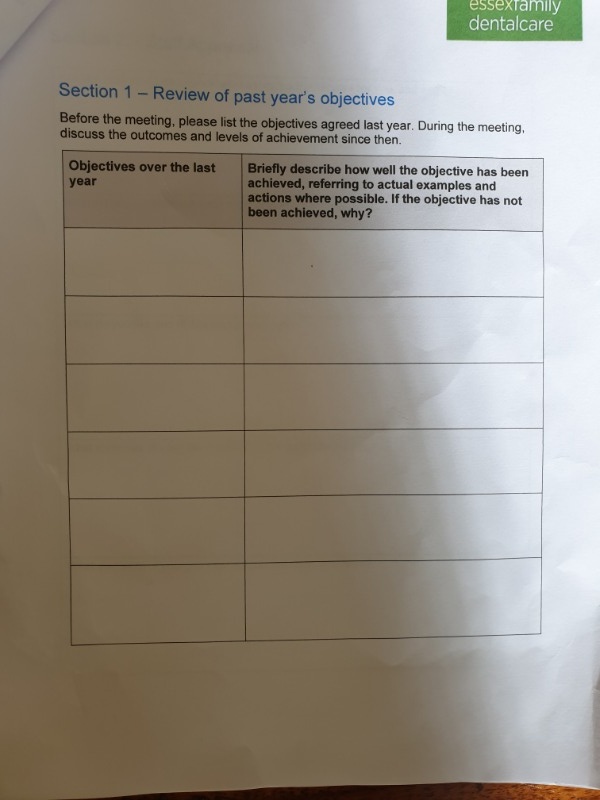 essexfamily
dentalcare

Section 1 – Review of past year's objectives

Before the meeting, please list the objectives agreed last year. During the meeting, discuss the outcomes and levels of achievement since then.

| Objectives over the last year | Briefly describe how well the objective has been achieved, referring to actual examples and actions where possible. If the objective has not been achieved, why? |
|---|---|
| | |
| | |
| | |
| | |
| | |
| | |